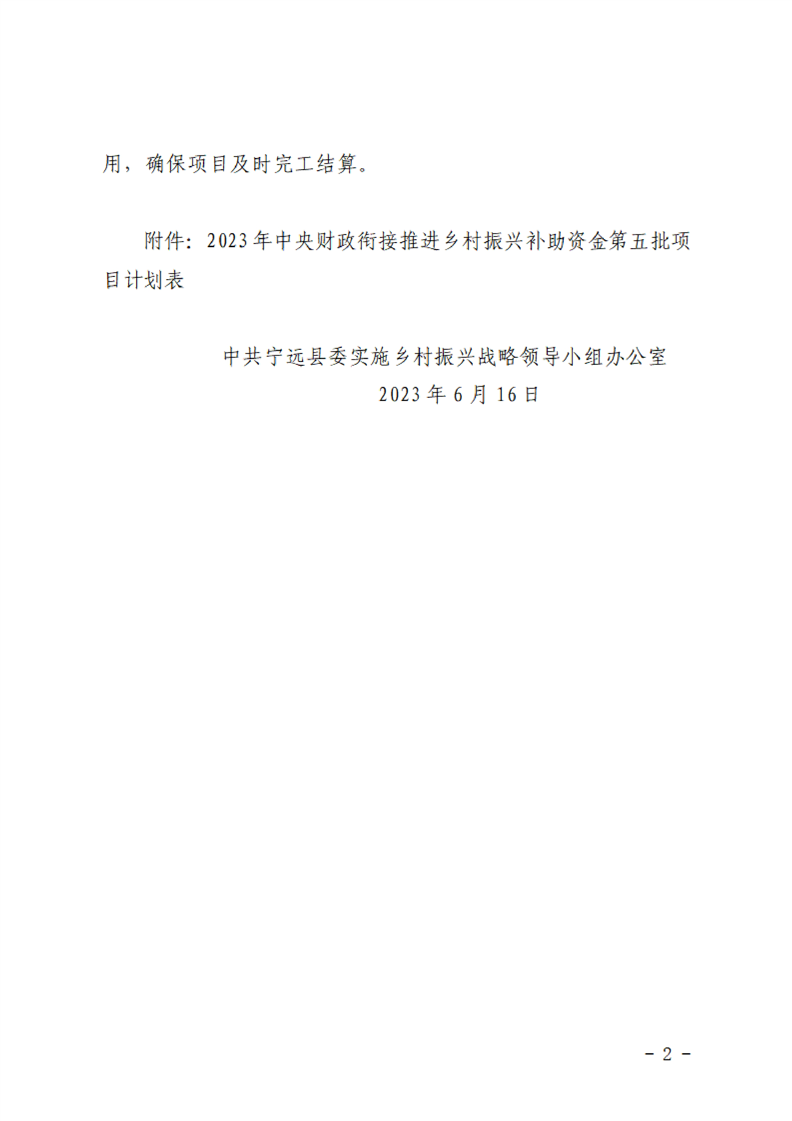 用，确保项目及时完工结算。

附件：2023年中央财政衔接推进乡村振兴补助资金第五批项目计划表

中共宁远县委实施乡村振兴战略领导小组办公室
2023年6月16日

- 2 -